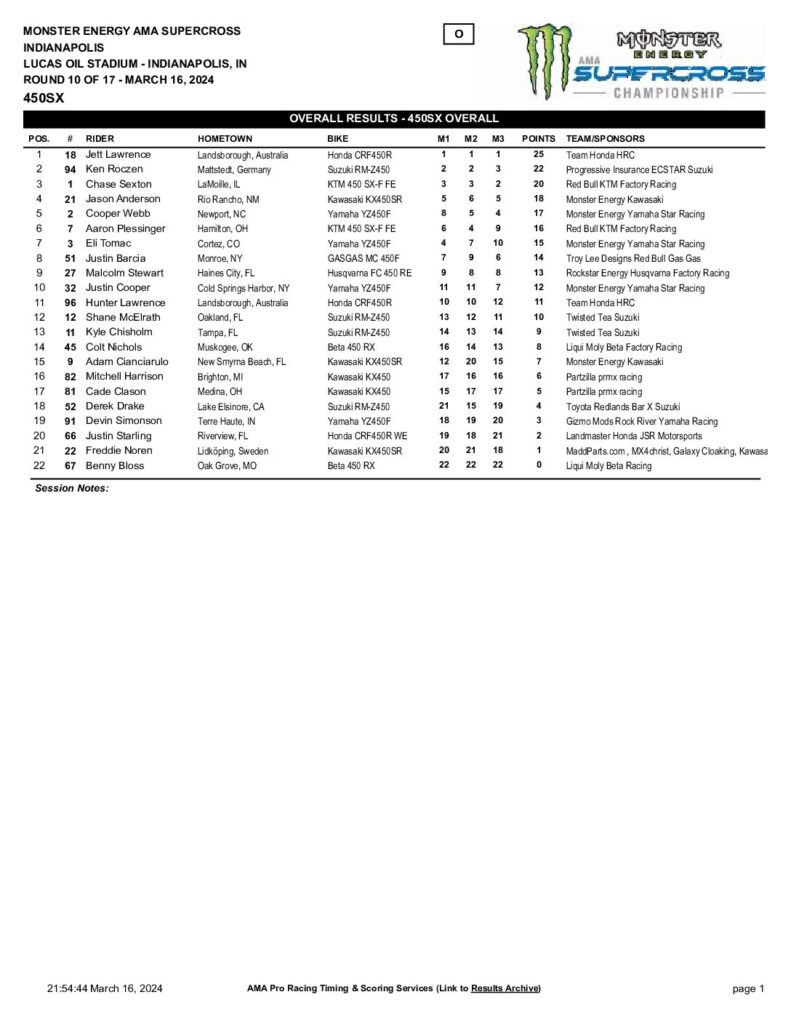 MONSTER ENERGY AMA SUPERCROSS
INDIANAPOLIS
LUCAS OIL STADIUM - INDIANAPOLIS, IN
ROUND 10 OF 17 - MARCH 16, 2024
450SX

O

MONSTER ENERGY
AMA SUPERCROSS
CHAMPIONSHIP

OVERALL RESULTS - 450SX OVERALL

| POS. | # | RIDER | HOMETOWN | BIKE | M1 | M2 | M3 | POINTS | TEAM/SPONSORS |
|---|---|---|---|---|---|---|---|---|---|
| 1 | 18 | Jett Lawrence | Landsborough, Australia | Honda CRF450R | 1 | 1 | 1 | 25 | Team Honda HRC |
| 2 | 94 | Ken Roczen | Mattstedt, Germany | Suzuki RM-Z450 | 2 | 2 | 3 | 22 | Progressive Insurance ECSTAR Suzuki |
| 3 | 1 | Chase Sexton | LaMoille, IL | KTM 450 SX-F FE | 3 | 3 | 2 | 20 | Red Bull KTM Factory Racing |
| 4 | 21 | Jason Anderson | Rio Rancho, NM | Kawasaki KX450SR | 5 | 6 | 5 | 18 | Monster Energy Kawasaki |
| 5 | 2 | Cooper Webb | Newport, NC | Yamaha YZ450F | 8 | 5 | 4 | 17 | Monster Energy Yamaha Star Racing |
| 6 | 7 | Aaron Plessinger | Hamilton, OH | KTM 450 SX-F FE | 6 | 4 | 9 | 16 | Red Bull KTM Factory Racing |
| 7 | 3 | Eli Tomac | Cortez, CO | Yamaha YZ450F | 4 | 7 | 10 | 15 | Monster Energy Yamaha Star Racing |
| 8 | 51 | Justin Barcia | Monroe, NY | GASGAS MC 450F | 7 | 9 | 6 | 14 | Troy Lee Designs Red Bull Gas Gas |
| 9 | 27 | Malcolm Stewart | Haines City, FL | Husqvarna FC 450 RE | 9 | 8 | 8 | 13 | Rockstar Energy Husqvarna Factory Racing |
| 10 | 32 | Justin Cooper | Cold Springs Harbor, NY | Yamaha YZ450F | 11 | 11 | 7 | 12 | Monster Energy Yamaha Star Racing |
| 11 | 96 | Hunter Lawrence | Landsborough, Australia | Honda CRF450R | 10 | 10 | 12 | 11 | Team Honda HRC |
| 12 | 12 | Shane McElrath | Oakland, FL | Suzuki RM-Z450 | 13 | 12 | 11 | 10 | Twisted Tea Suzuki |
| 13 | 11 | Kyle Chisholm | Tampa, FL | Suzuki RM-Z450 | 14 | 13 | 14 | 9 | Twisted Tea Suzuki |
| 14 | 45 | Colt Nichols | Muskogee, OK | Beta 450 RX | 16 | 14 | 13 | 8 | Liqui Moly Beta Factory Racing |
| 15 | 9 | Adam Cianciarulo | New Smyrna Beach, FL | Kawasaki KX450SR | 12 | 20 | 15 | 7 | Monster Energy Kawasaki |
| 16 | 82 | Mitchell Harrison | Brighton, MI | Kawasaki KX450 | 17 | 16 | 16 | 6 | Partzilla prmx racing |
| 17 | 81 | Cade Clason | Medina, OH | Kawasaki KX450 | 15 | 17 | 17 | 5 | Partzilla prmx racing |
| 18 | 52 | Derek Drake | Lake Elsinore, CA | Suzuki RM-Z450 | 21 | 15 | 19 | 4 | Toyota Redlands Bar X Suzuki |
| 19 | 91 | Devin Simonson | Terre Haute, IN | Yamaha YZ450F | 18 | 19 | 20 | 3 | Gizmo Mods Rock River Yamaha Racing |
| 20 | 66 | Justin Starling | Riverview, FL | Honda CRF450R WE | 19 | 18 | 21 | 2 | Landmaster Honda JSR Motorsports |
| 21 | 22 | Freddie Noren | Lidköping, Sweden | Kawasaki KX450SR | 20 | 21 | 18 | 1 | MaddParts.com , MX4christ, Galaxy Cloaking, Kawasa |
| 22 | 67 | Benny Bloss | Oak Grove, MO | Beta 450 RX | 22 | 22 | 22 | 0 | Liqui Moly Beta Racing |

Session Notes:

21:54:44 March 16, 2024
AMA Pro Racing Timing & Scoring Services (Link to Results Archive)
page 1